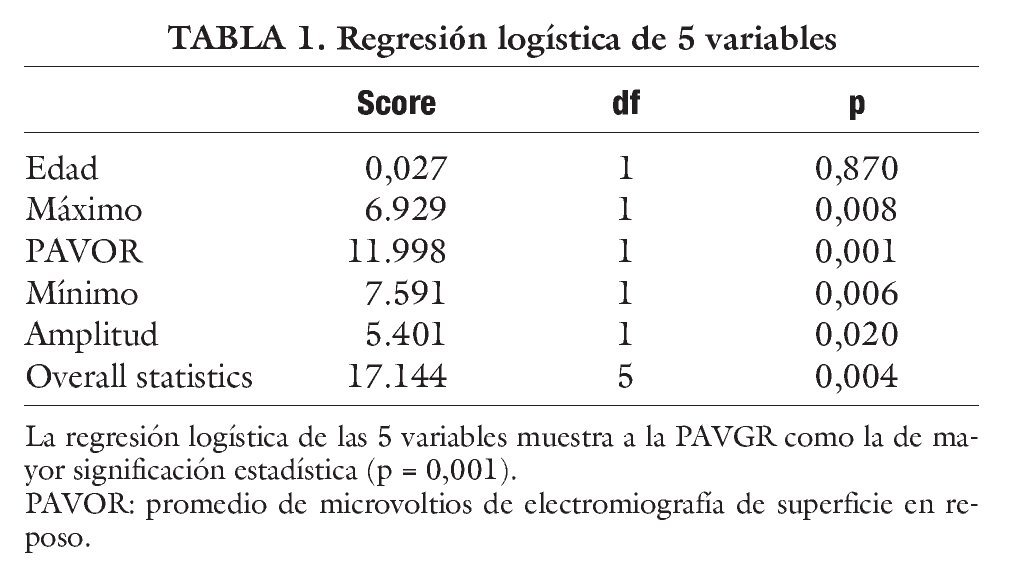 TABLA 1. Regresión logística de 5 variables

|  | Score | df | p |
|---|---|---|---|
| Edad | 0,027 | 1 | 0,870 |
| Máximo | 6.929 | 1 | 0,008 |
| PAVOR | 11.998 | 1 | 0,001 |
| Mínimo | 7.591 | 1 | 0,006 |
| Amplitud | 5.401 | 1 | 0,020 |
| Overall statistics | 17.144 | 5 | 0,004 |

La regresión logística de las 5 variables muestra a la PAVGR como la de mayor significación estadística (p = 0,001).
PAVOR: promedio de microvoltios de electromiografía de superficie en reposo.